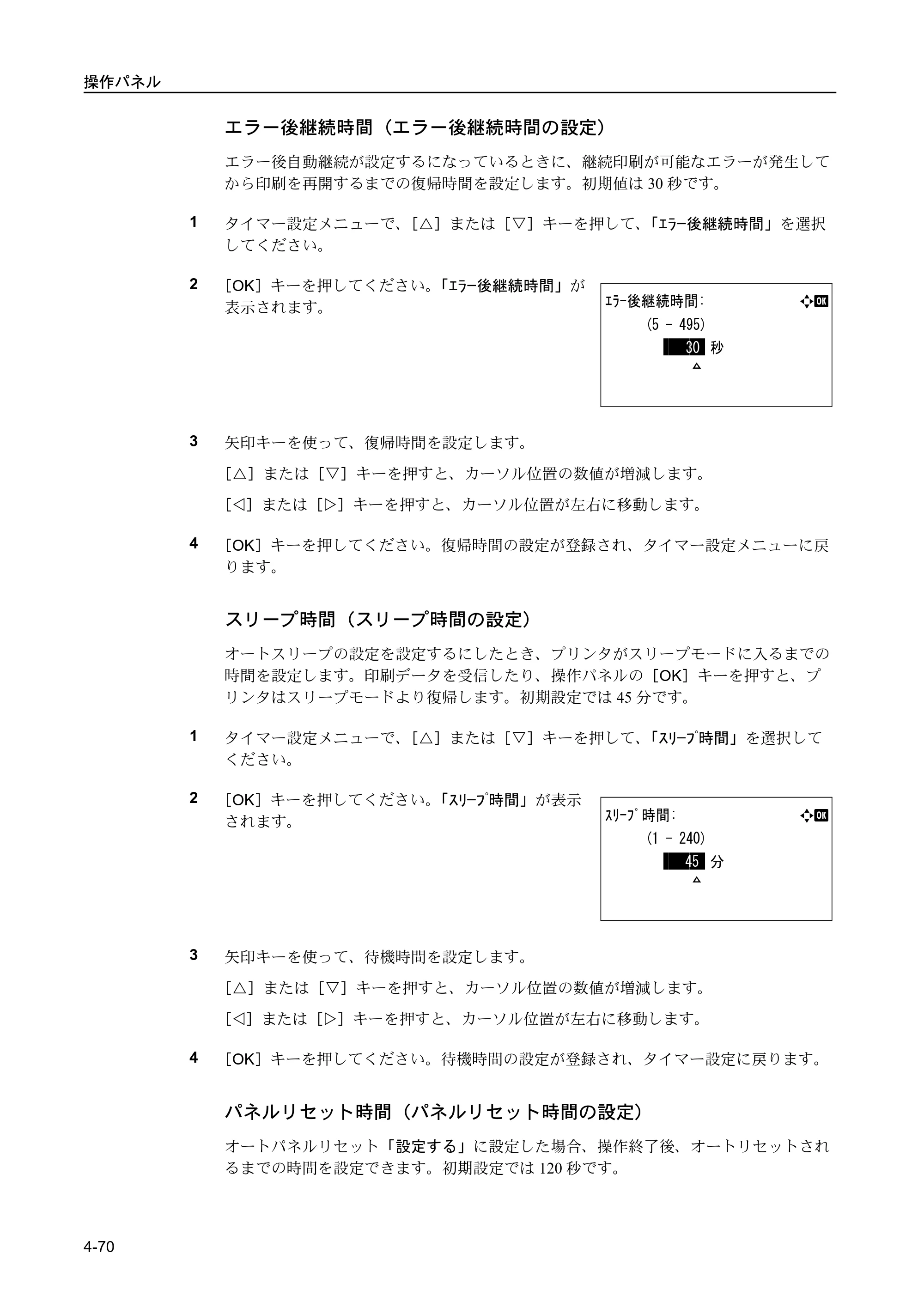 操作パネル

エラー後継続時間（エラー後継続時間の設定）

エラー後自動継続が設定するになっているときに、継続印刷が可能なエラーが発生してから印刷を再開するまでの復帰時間を設定します。初期値は30秒です。

1 タイマー設定メニューで、［△］または［▽］キーを押して、「ｴﾗｰ後継続時間」を選択してください。

2 ［OK］キーを押してください。「ｴﾗｰ後継続時間」が表示されます。

ｴﾗｰ後継続時間:
(5 - 495)
30 秒

3 矢印キーを使って、復帰時間を設定します。

［△］または［▽］キーを押すと、カーソル位置の数値が増減します。

［◁］または［▷］キーを押すと、カーソル位置が左右に移動します。

4 ［OK］キーを押してください。復帰時間の設定が登録され、タイマー設定メニューに戻ります。

スリープ時間（スリープ時間の設定）

オートスリープの設定を設定するにしたとき、プリンタがスリープモードに入るまでの時間を設定します。印刷データを受信したり、操作パネルの［OK］キーを押すと、プリンタはスリープモードより復帰します。初期設定では45分です。

1 タイマー設定メニューで、［△］または［▽］キーを押して、「ｽﾘｰﾌﾟ時間」を選択してください。

2 ［OK］キーを押してください。「ｽﾘｰﾌﾟ時間」が表示されます。

ｽﾘｰﾌﾟ時間:
(1 - 240)
45 分

3 矢印キーを使って、待機時間を設定します。

［△］または［▽］キーを押すと、カーソル位置の数値が増減します。

［◁］または［▷］キーを押すと、カーソル位置が左右に移動します。

4 ［OK］キーを押してください。待機時間の設定が登録され、タイマー設定に戻ります。

パネルリセット時間（パネルリセット時間の設定）

オートパネルリセット「設定する」に設定した場合、操作終了後、オートリセットされるまでの時間を設定できます。初期設定では120秒です。

4-70